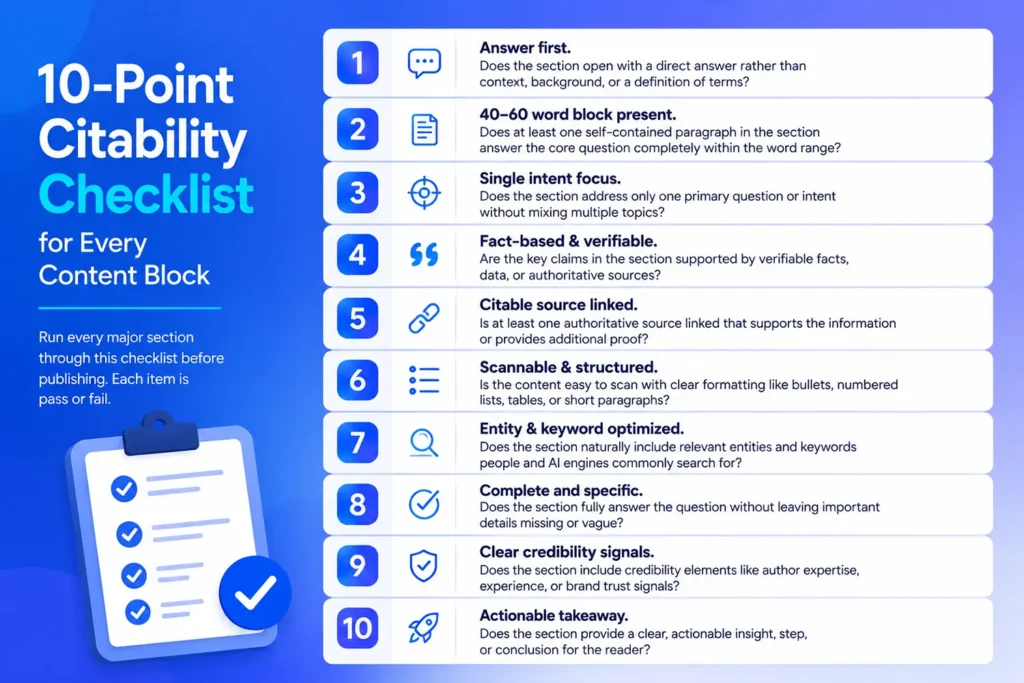 10-Point Citability Checklist for Every Content Block

Run every major section through this checklist before publishing. Each item is pass or fail.

1
Answer first.
Does the section open with a direct answer rather than context, background, or a definition of terms?

2
40–60 word block present.
Does at least one self-contained paragraph in the section answer the core question completely within the word range?

3
Single intent focus.
Does the section address only one primary question or intent without mixing multiple topics?

4
Fact-based & verifiable.
Are the key claims in the section supported by verifiable facts, data, or authoritative sources?

5
Citable source linked.
Is at least one authoritative source linked that supports the information or provides additional proof?

6
Scannable & structured.
Is the content easy to scan with clear formatting like bullets, numbered lists, tables, or short paragraphs?

7
Entity & keyword optimized.
Does the section naturally include relevant entities and keywords people and AI engines commonly search for?

8
Complete and specific.
Does the section fully answer the question without leaving important details missing or vague?

9
Clear credibility signals.
Does the section include credibility elements like author expertise, experience, or brand trust signals?

10
Actionable takeaway.
Does the section provide a clear, actionable insight, step, or conclusion for the reader?